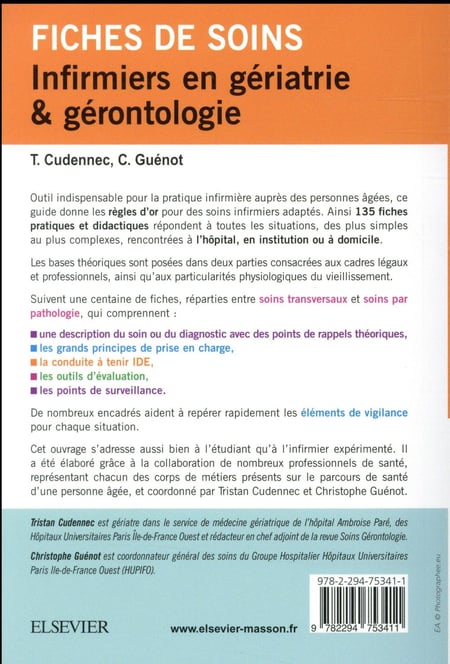 FICHES DE SOINS
Infirmiers en gériatrie & gérontologie

T. Cudennec, C. Guénot

Outil indispensable pour la pratique infirmière auprès des personnes âgées, ce guide donne les règles d'or pour des soins infirmiers adaptés. Ainsi 135 fiches pratiques et didactiques répondent à toutes les situations, des plus simples au plus complexes, rencontrées à l'hôpital, en institution ou à domicile.

Les bases théoriques sont posées dans deux parties consacrées aux cadres légaux et professionnels, ainsi qu'aux particularités physiologiques du vieillissement.

Suivent une centaine de fiches, réparties entre soins transversaux et soins par pathologie, qui comprennent :

■ une description du soin ou du diagnostic avec des points de rappels théoriques,
■ les grands principes de prise en charge,
■ la conduite à tenir IDE,
■ les outils d'évaluation,
■ les points de surveillance.

De nombreux encadrés aident à repérer rapidement les éléments de vigilance pour chaque situation.

Cet ouvrage s'adresse aussi bien à l'étudiant qu'à l'infirmier expérimenté. Il a été élaboré grâce à la collaboration de nombreux professionnels de santé, représentant chacun des corps de métiers présents sur le parcours de santé d'une personne âgée, et coordonné par Tristan Cudennec et Christophe Guénot.

Tristan Cudennec est gériatre dans le service de médecine gériatrique de l'hôpital Ambroise Paré, des Hôpitaux Universitaires Paris Île-de-France Ouest et rédacteur en chef adjoint de la revue Soins Gérontologie.

Christophe Guénot est coordonnateur général des soins du Groupe Hospitalier Hôpitaux Universitaires Paris Ile-de-France Ouest (HUPIFO).

978-2-294-75341-1

ELSEVIER

www.elsevier-masson.fr

9 782294 753411

EA © Photographee.eu